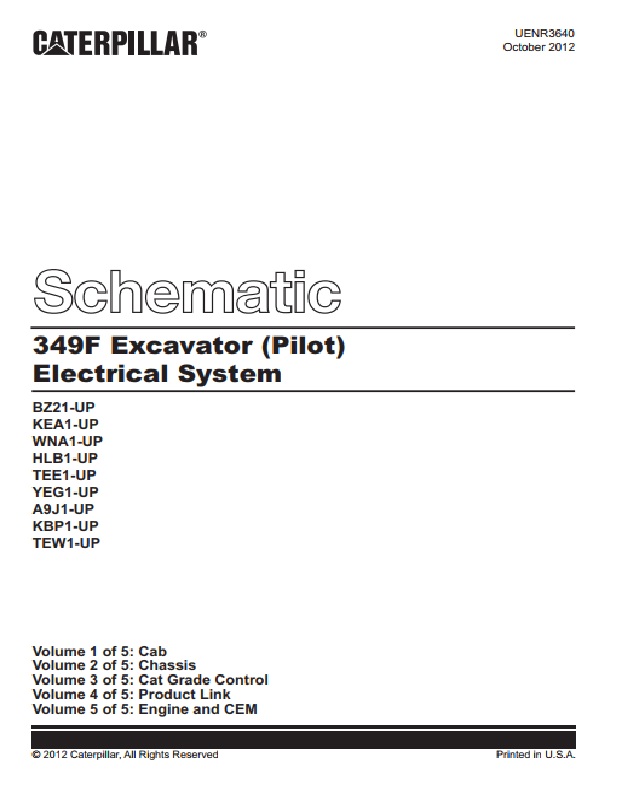 CATERPILLAR®

UENR3640
October 2012

Schematic

349F Excavator (Pilot)
Electrical System

BZ21-UP
KEA1-UP
WNA1-UP
HLB1-UP
TEE1-UP
YEG1-UP
A9J1-UP
KBP1-UP
TEW1-UP

Volume 1 of 5: Cab
Volume 2 of 5: Chassis
Volume 3 of 5: Cat Grade Control
Volume 4 of 5: Product Link
Volume 5 of 5: Engine and CEM

© 2012 Caterpillar, All Rights Reserved

Printed in U.S.A.